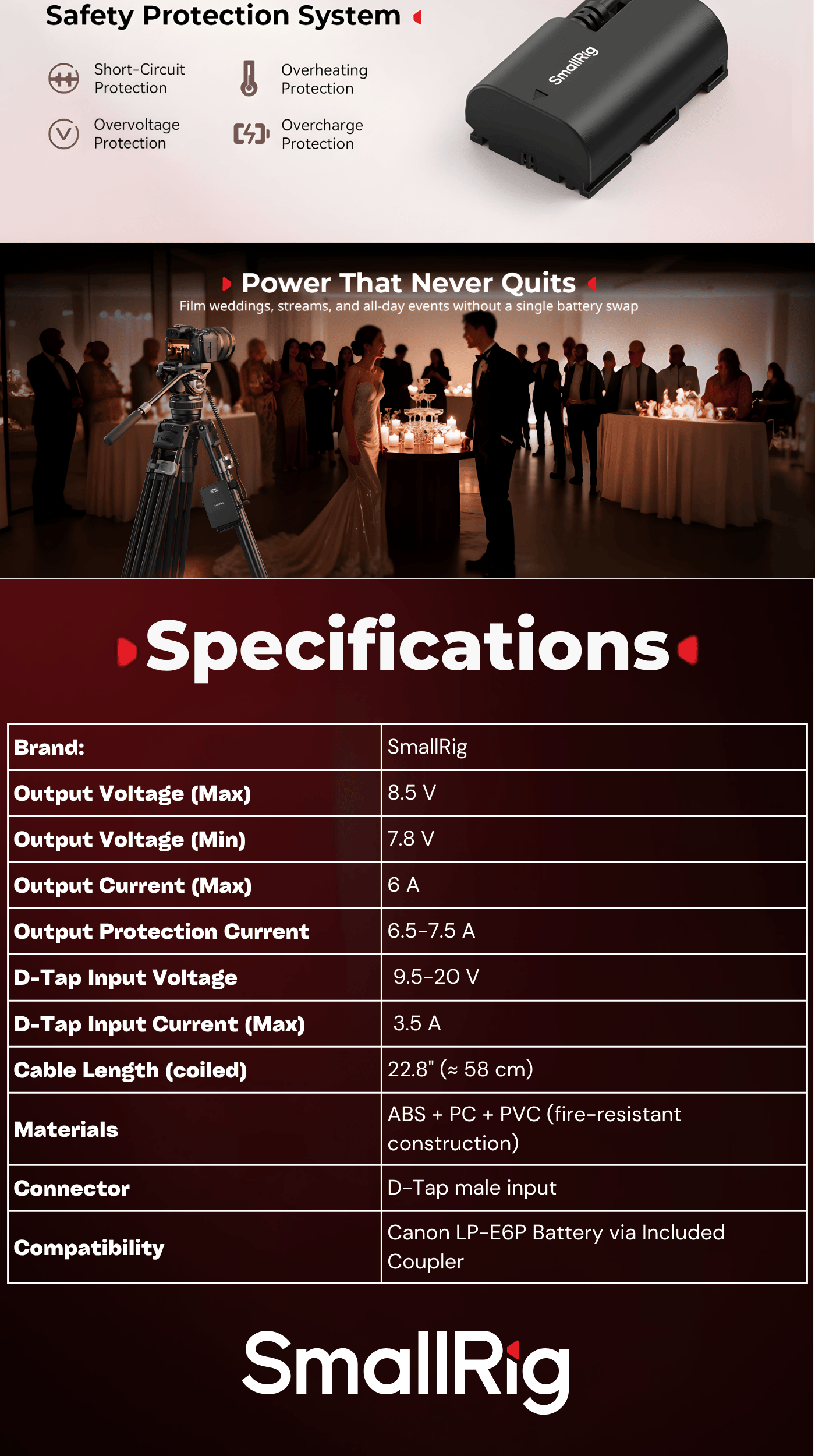 Safety Protection System

Short-Circuit Protection

Overheating Protection

Overvoltage Protection

Overcharge Protection

SmallRig

Power That Never Quits

Film weddings, streams, and all-day events without a single battery swap

Specifications

| Brand: | SmallRig |
|---|---|
| Output Voltage (Max) | 8.5 V |
| Output Voltage (Min) | 7.8 V |
| Output Current (Max) | 6 A |
| Output Protection Current | 6.5-7.5 A |
| D-Tap Input Voltage | 9.5-20 V |
| D-Tap Input Current (Max) | 3.5 A |
| Cable Length (coiled) | 22.8" (≈ 58 cm) |
| Materials | ABS + PC + PVC (fire-resistant construction) |
| Connector | D-Tap male input |
| Compatibility | Canon LP-E6P Battery via Included Coupler |

SmallRig